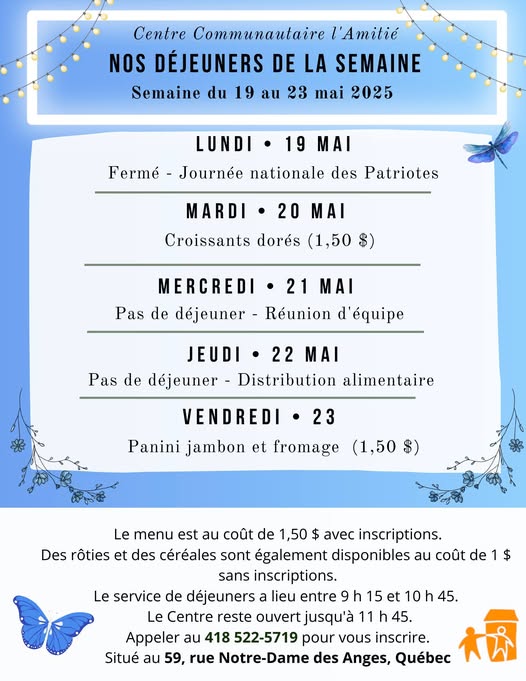 Centre Communautaire l'Amitié
NOS DÉJEUNERS DE LA SEMAINE
Semaine du 19 au 23 mai 2025

LUNDI • 19 MAI
Fermé - Journée nationale des Patriotes

MARDI • 20 MAI
Croissants dorés (1,50 $)

MERCREDI • 21 MAI
Pas de déjeuner - Réunion d'équipe

JEUDI • 22 MAI
Pas de déjeuner - Distribution alimentaire

VENDREDI • 23
Panini jambon et fromage (1,50 $)

Le menu est au coût de 1,50 $ avec inscriptions.
Des rôties et des céréales sont également disponibles au coût de 1 $ sans inscriptions.
Le service de déjeuners a lieu entre 9 h 15 et 10 h 45.
Le Centre reste ouvert jusqu'à 11 h 45.
Appeler au 418 522-5719 pour vous inscrire.
Situé au 59, rue Notre-Dame des Anges, Québec